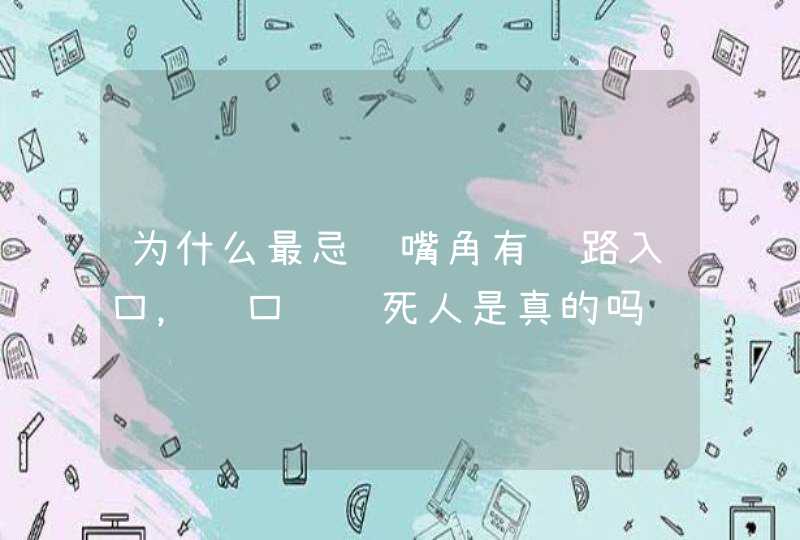 为什么最忌 嘴角有 路入口， 口 死人是真的吗

STATIONERY